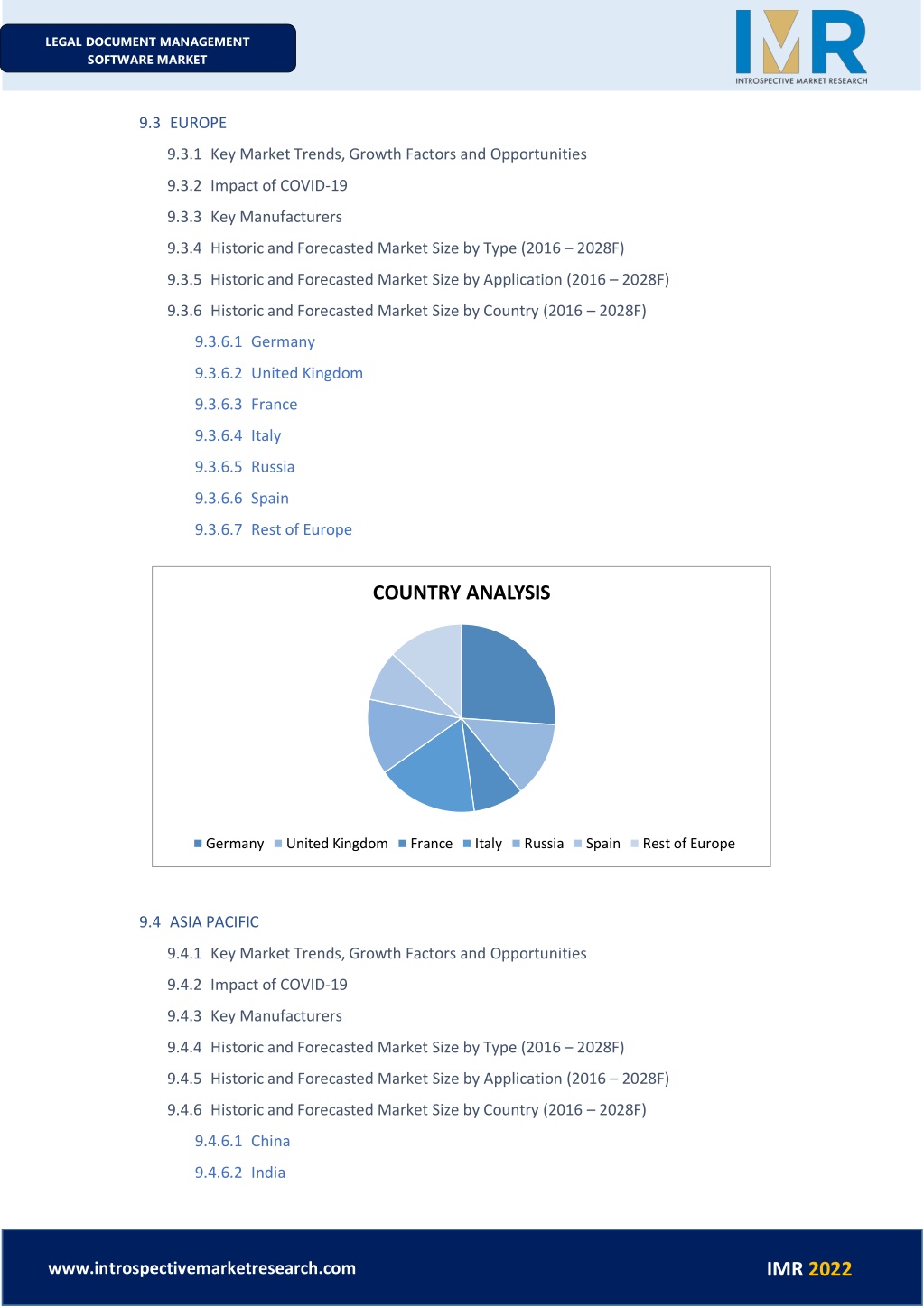 LEGAL DOCUMENT MANAGEMENT SOFTWARE MARKET

IMR
INTROSPECTIVE MARKET RESEARCH

9.3 EUROPE

9.3.1 Key Market Trends, Growth Factors and Opportunities

9.3.2 Impact of COVID-19

9.3.3 Key Manufacturers

9.3.4 Historic and Forecasted Market Size by Type (2016 – 2028F)

9.3.5 Historic and Forecasted Market Size by Application (2016 – 2028F)

9.3.6 Historic and Forecasted Market Size by Country (2016 – 2028F)

9.3.6.1 Germany

9.3.6.2 United Kingdom

9.3.6.3 France

9.3.6.4 Italy

9.3.6.5 Russia

9.3.6.6 Spain

9.3.6.7 Rest of Europe

COUNTRY ANALYSIS

Germany United Kingdom France Italy Russia Spain Rest of Europe

9.4 ASIA PACIFIC

9.4.1 Key Market Trends, Growth Factors and Opportunities

9.4.2 Impact of COVID-19

9.4.3 Key Manufacturers

9.4.4 Historic and Forecasted Market Size by Type (2016 – 2028F)

9.4.5 Historic and Forecasted Market Size by Application (2016 – 2028F)

9.4.6 Historic and Forecasted Market Size by Country (2016 – 2028F)

9.4.6.1 China

9.4.6.2 India

www.introspectivemarketresearch.com

IMR 2022